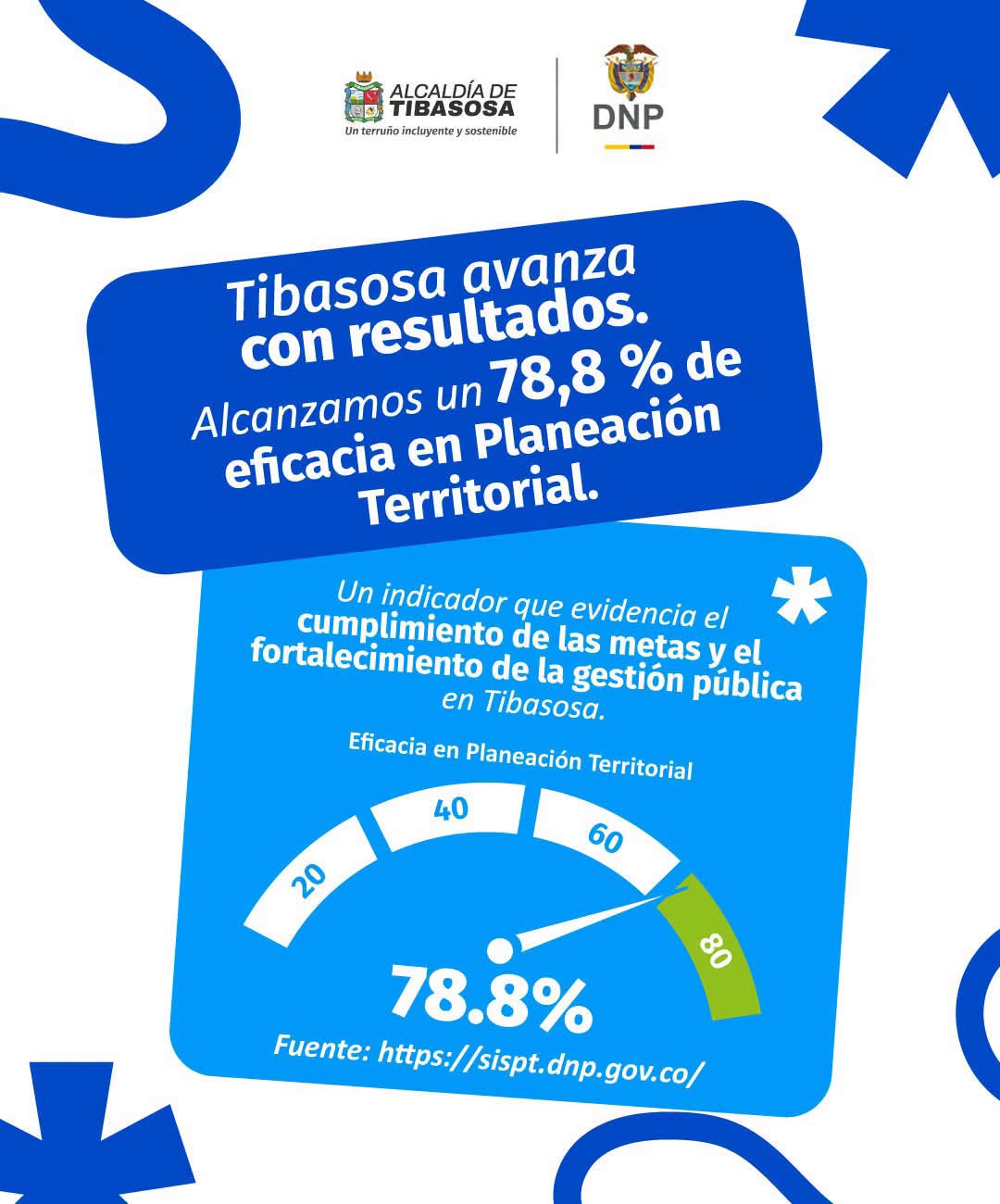 ALCALDÍA DE TIBASOSA
Un terruño incluyente y sostenible

DNP

Tibasosa avanza con resultados.

Alcanzamos un 78,8 % de eficacia en Planeación Territorial.

Un indicador que evidencia el cumplimiento de las metas y el fortalecimiento de la gestión pública en Tibasosa.

Eficacia en Planeación Territorial

20
40
60
80

78.8%

Fuente: https://sispt.dnp.gov.co/